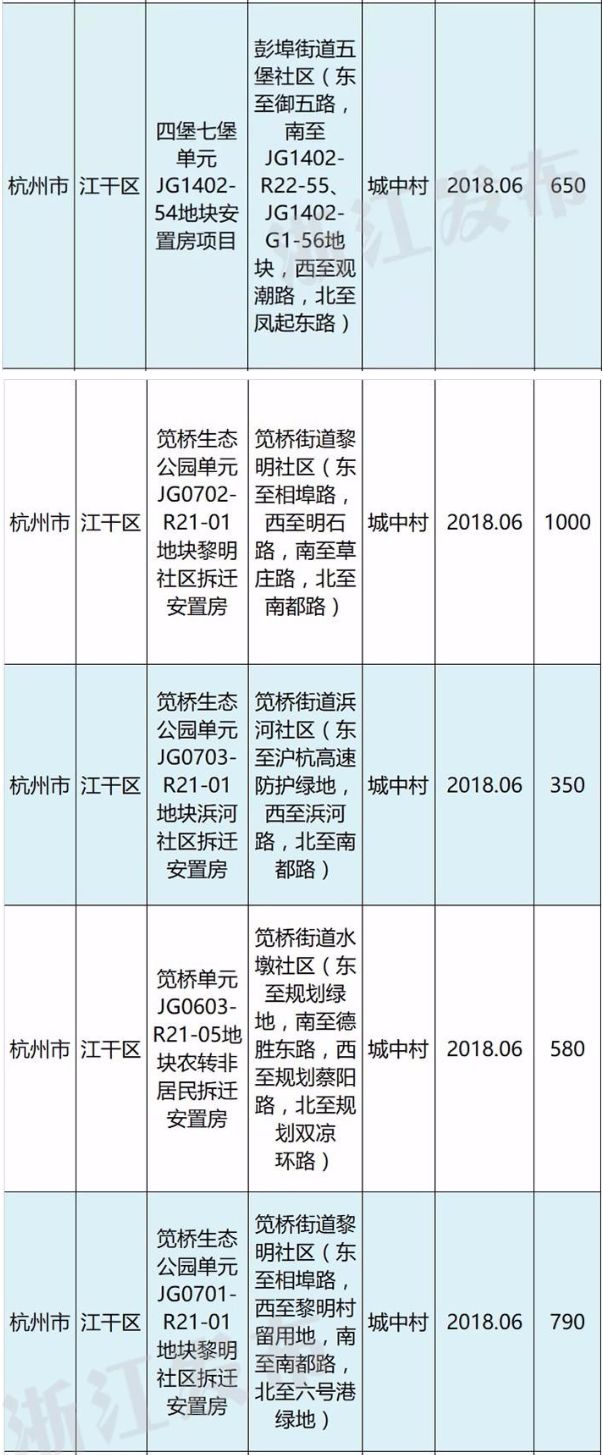 | 杭州市 | 江干区 | 四堡七堡单元JG1402-54地块安置房项目 | 彭埠街道五堡社区（东至御五路，南至JG1402-R22-55、JG1402-G1-56地块，西至观潮路，北至凤起东路） | 城中村 | 2018.06 | 650 |
|---|---|---|---|---|---|---|
| 杭州市 | 江干区 | 笕桥生态公园单元JG0702-R21-01地块黎明社区拆迁安置房 | 笕桥街道黎明社区（东至相埠路，西至明石路，南至草庄路，北至南都路） | 城中村 | 2018.06 | 1000 |
| 杭州市 | 江干区 | 笕桥生态公园单元JG0703-R21-01地块浜河社区拆迁安置房 | 笕桥街道浜河社区（东至沪杭高速防护绿地，西至浜河路，北至南都路） | 城中村 | 2018.06 | 350 |
| 杭州市 | 江干区 | 笕桥单元JG0603-R21-05地块农转非居民拆迁安置房 | 笕桥街道水墩社区（东至规划绿地，南至德胜东路，西至规划蔡阳路，北至规划双凉环路） | 城中村 | 2018.06 | 580 |
| 杭州市 | 江干区 | 笕桥生态公园单元JG0701-R21-01地块黎明社区拆迁安置房 | 笕桥街道黎明社区（东至相埠路，西至黎明村留用地，南至南都路，北至六号港绿地） | 城中村 | 2018.06 | 790 |

浙江发布